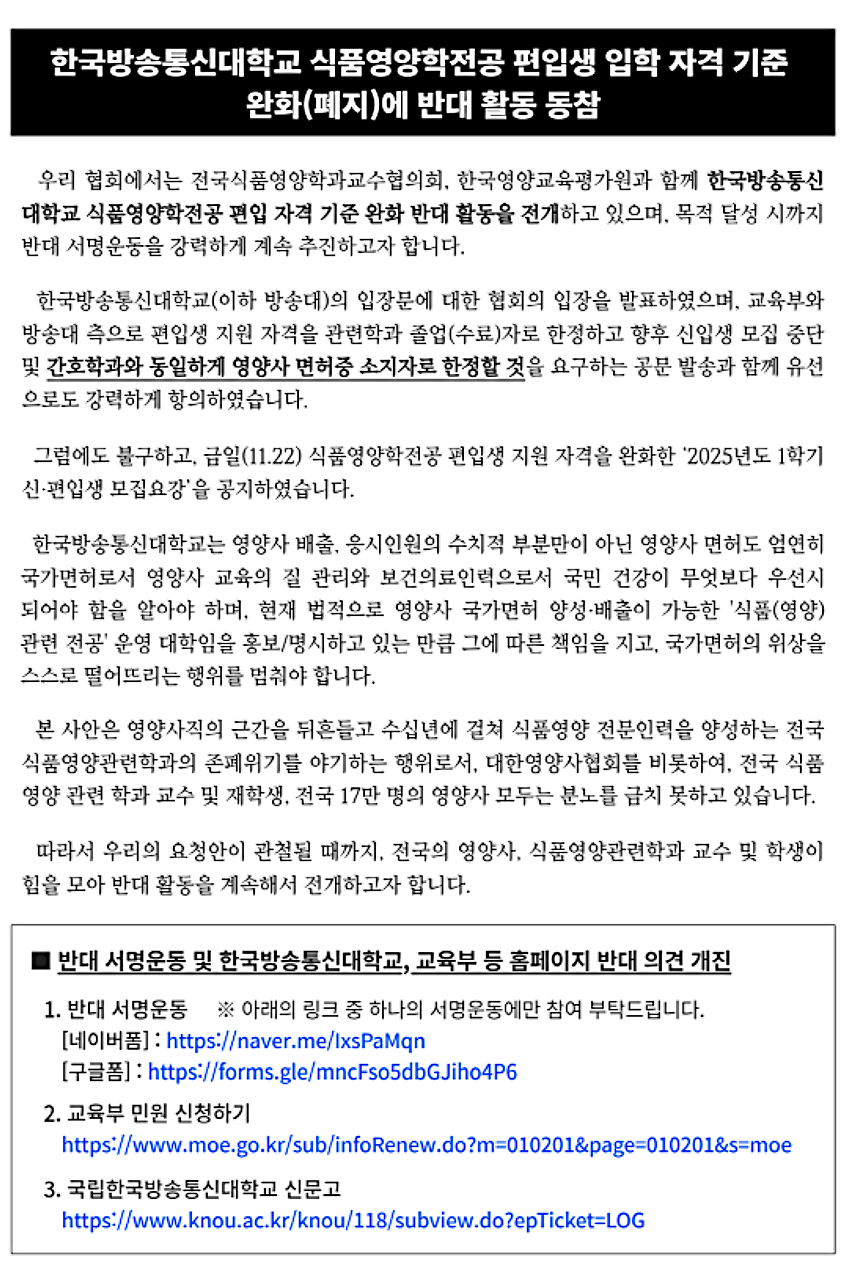 한국방송통신대학교 식품영양학전공 편입생 입학 자격 기준 완화(폐지)에 반대 활동 동참

우리 협회에서는 전국식품영양학과교수협의회, 한국영양교육평가원과 함께 한국방송통신대학교 식품영양학전공 편입 자격 기준 완화 반대 활동을 전개하고 있으며, 목적 달성 시까지 반대 서명운동을 강력하게 계속 추진하고자 합니다.

한국방송통신대학교(이하 방송대)의 입장문에 대한 협회의 입장을 발표하였으며, 교육부와 방송대 측으로 편입생 지원 자격을 관련학과 졸업(수료)자로 한정하고 향후 신입생 모집 중단 및 간호학과와 동일하게 영양사 면허증 소지자로 한정할 것을 요구하는 공문 발송과 함께 유선으로도 강력하게 항의하였습니다.

그럼에도 불구하고, 금일(11.22) 식품영양학전공 편입생 지원 자격을 완화한 '2025년도 1학기 신·편입생 모집요강'을 공지하였습니다.

한국방송통신대학교는 영양사 배출, 응시인원의 수치적 부분만이 아닌 영양사 면허도 엄연히 국가면허로서 영양사 교육의 질 관리와 보건의료인력으로서 국민 건강이 무엇보다 우선시 되어야 함을 알아야 하며, 현재 법적으로 영양사 국가면허 양성·배출이 가능한 '식품(영양) 관련 전공' 운영 대학임을 홍보/명시하고 있는 만큼 그에 따른 책임을 지고, 국가면허의 위상을 스스로 떨어뜨리는 행위를 멈춰야 합니다.

본 사안은 영양사직의 근간을 뒤흔들고 수십년에 걸쳐 식품영양 전문인력을 양성하는 전국 식품영양관련학과의 존폐위기를 야기하는 행위로서, 대한영양사협회를 비롯하여, 전국 식품영양 관련 학과 교수 및 재학생, 전국 17만 명의 영양사 모두는 분노를 금치 못하고 있습니다.

따라서 우리의 요청안이 관철될 때까지, 전국의 영양사, 식품영양관련학과 교수 및 학생이 힘을 모아 반대 활동을 계속해서 전개하고자 합니다.

■ 반대 서명운동 및 한국방송통신대학교, 교육부 등 홈페이지 반대 의견 개진

1. 반대 서명운동 ※ 아래의 링크 중 하나의 서명운동에만 참여 부탁드립니다.
[네이버폼] : https://naver.me/IxsPaMqn
[구글폼] : https://forms.gle/mncFso5dbGJiho4P6

2. 교육부 민원 신청하기
https://www.moe.go.kr/sub/infoRenew.do?m=010201&page=010201&s=moe

3. 국립한국방송통신대학교 신문고
https://www.knou.ac.kr/knou/118/subview.do?epTicket=LOG